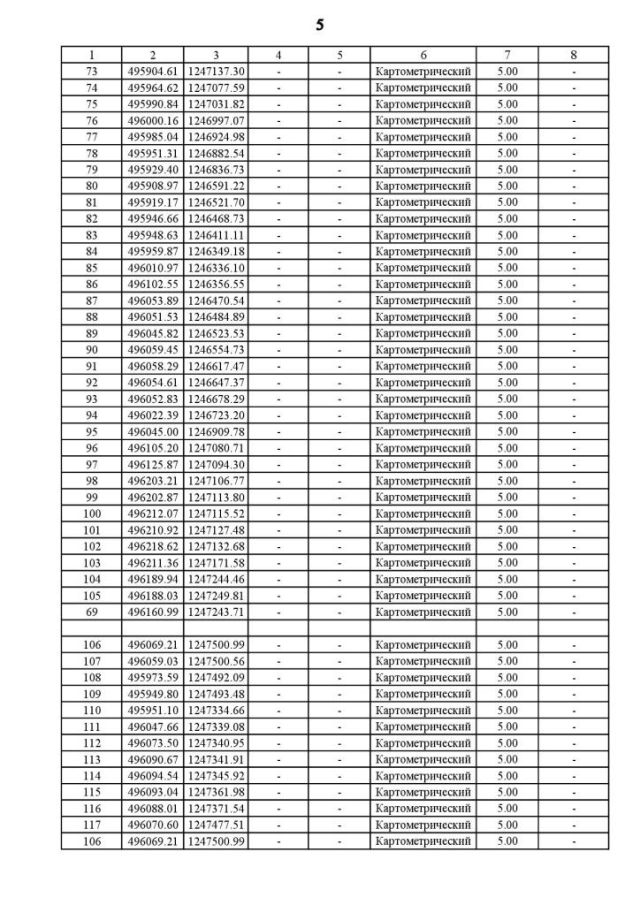 5

| 1 | 2 | 3 | 4 | 5 | 6 | 7 | 8 |
|---|---|---|---|---|---|---|---|
| 73 | 495904.61 | 1247137.30 | - | - | Картометрический | 5.00 | - |
| 74 | 495964.62 | 1247077.59 | - | - | Картометрический | 5.00 | - |
| 75 | 495990.84 | 1247031.82 | - | - | Картометрический | 5.00 | - |
| 76 | 496000.16 | 1246997.07 | - | - | Картометрический | 5.00 | - |
| 77 | 495985.04 | 1246924.98 | - | - | Картометрический | 5.00 | - |
| 78 | 495951.31 | 1246882.54 | - | - | Картометрический | 5.00 | - |
| 79 | 495929.40 | 1246836.73 | - | - | Картометрический | 5.00 | - |
| 80 | 495908.97 | 1246591.22 | - | - | Картометрический | 5.00 | - |
| 81 | 495919.17 | 1246521.70 | - | - | Картометрический | 5.00 | - |
| 82 | 495946.66 | 1246468.73 | - | - | Картометрический | 5.00 | - |
| 83 | 495948.63 | 1246411.11 | - | - | Картометрический | 5.00 | - |
| 84 | 495959.87 | 1246349.18 | - | - | Картометрический | 5.00 | - |
| 85 | 496010.97 | 1246336.10 | - | - | Картометрический | 5.00 | - |
| 86 | 496102.55 | 1246356.55 | - | - | Картометрический | 5.00 | - |
| 87 | 496053.89 | 1246470.54 | - | - | Картометрический | 5.00 | - |
| 88 | 496051.53 | 1246484.89 | - | - | Картометрический | 5.00 | - |
| 89 | 496045.82 | 1246523.53 | - | - | Картометрический | 5.00 | - |
| 90 | 496059.45 | 1246554.73 | - | - | Картометрический | 5.00 | - |
| 91 | 496058.29 | 1246617.47 | - | - | Картометрический | 5.00 | - |
| 92 | 496054.61 | 1246647.37 | - | - | Картометрический | 5.00 | - |
| 93 | 496052.83 | 1246678.29 | - | - | Картометрический | 5.00 | - |
| 94 | 496022.39 | 1246723.20 | - | - | Картометрический | 5.00 | - |
| 95 | 496045.00 | 1246909.78 | - | - | Картометрический | 5.00 | - |
| 96 | 496105.20 | 1247080.71 | - | - | Картометрический | 5.00 | - |
| 97 | 496125.87 | 1247094.30 | - | - | Картометрический | 5.00 | - |
| 98 | 496203.21 | 1247106.77 | - | - | Картометрический | 5.00 | - |
| 99 | 496202.87 | 1247113.80 | - | - | Картометрический | 5.00 | - |
| 100 | 496212.07 | 1247115.52 | - | - | Картометрический | 5.00 | - |
| 101 | 496210.92 | 1247127.48 | - | - | Картометрический | 5.00 | - |
| 102 | 496218.62 | 1247132.68 | - | - | Картометрический | 5.00 | - |
| 103 | 496211.36 | 1247171.58 | - | - | Картометрический | 5.00 | - |
| 104 | 496189.94 | 1247244.46 | - | - | Картометрический | 5.00 | - |
| 105 | 496188.03 | 1247249.81 | - | - | Картометрический | 5.00 | - |
| 69 | 496160.99 | 1247243.71 | - | - | Картометрический | 5.00 | - |
| | | | | | | | |
| 106 | 496069.21 | 1247500.99 | - | - | Картометрический | 5.00 | - |
| 107 | 496059.03 | 1247500.56 | - | - | Картометрический | 5.00 | - |
| 108 | 495973.59 | 1247492.09 | - | - | Картометрический | 5.00 | - |
| 109 | 495949.80 | 1247493.48 | - | - | Картометрический | 5.00 | - |
| 110 | 495951.10 | 1247334.66 | - | - | Картометрический | 5.00 | - |
| 111 | 496047.66 | 1247339.08 | - | - | Картометрический | 5.00 | - |
| 112 | 496073.50 | 1247340.95 | - | - | Картометрический | 5.00 | - |
| 113 | 496090.67 | 1247341.91 | - | - | Картометрический | 5.00 | - |
| 114 | 496094.54 | 1247345.92 | - | - | Картометрический | 5.00 | - |
| 115 | 496093.04 | 1247361.98 | - | - | Картометрический | 5.00 | - |
| 116 | 496088.01 | 1247371.54 | - | - | Картометрический | 5.00 | - |
| 117 | 496070.60 | 1247477.51 | - | - | Картометрический | 5.00 | - |
| 106 | 496069.21 | 1247500.99 | - | - | Картометрический | 5.00 | - |